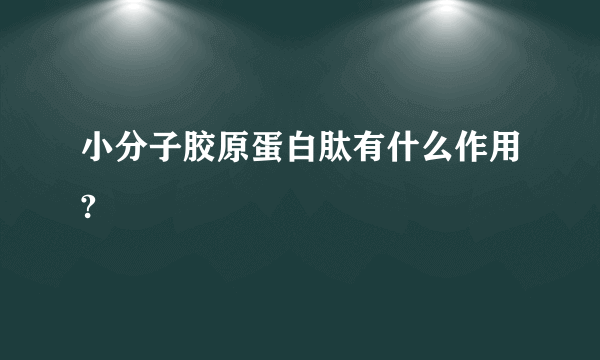 小分子胶原蛋白肽有什么作用?